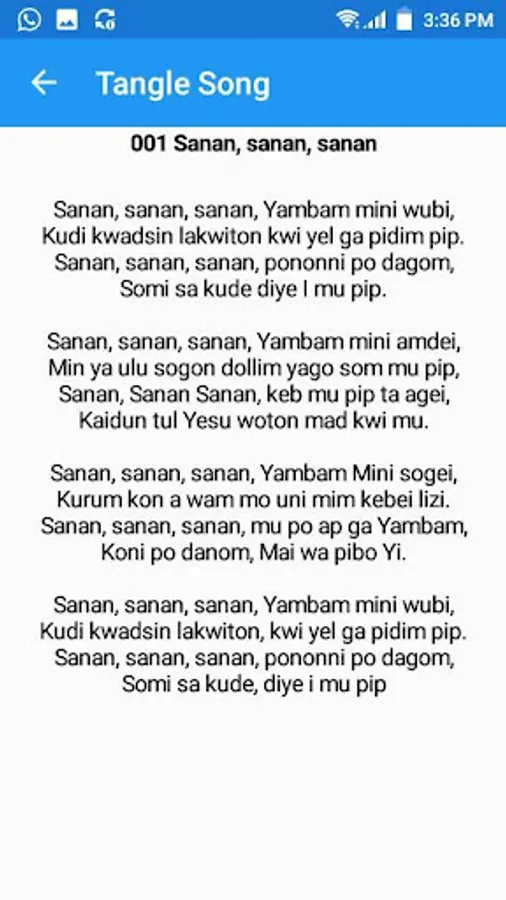 3:36 PM

Tangle Song

001 Sanan, sanan, sanan

Sanan, sanan, sanan, Yambam mini wubi,
Kudi kwadsin lakwiton kwi yel ga pidim pip.
Sanan, sanan, sanan, pononni po dagom,
Somi sa kude diye I mu pip.

Sanan, sanan, sanan, Yambam mini amdei,
Min ya ulu sogon dollim yago som mu pip,
Sanan, Sanan Sanan, keb mu pip ta agei,
Kaidun tul Yesu woton mad kwi mu.

Sanan, sanan, sanan, Yambam Mini sogei,
Kurum kon a wam mo uni mim kebei lizi.
Sanan, sanan, sanan, mu po ap ga Yambam,
Koni po danom, Mai wa pibo Yi.

Sanan, sanan, sanan, Yambam mini wubi,
Kudi kwadsin lakwiton, kwi yel ga pidim pip.
Sanan, sanan, sanan, pononni po dagom,
Somi sa kude, diye i mu pip